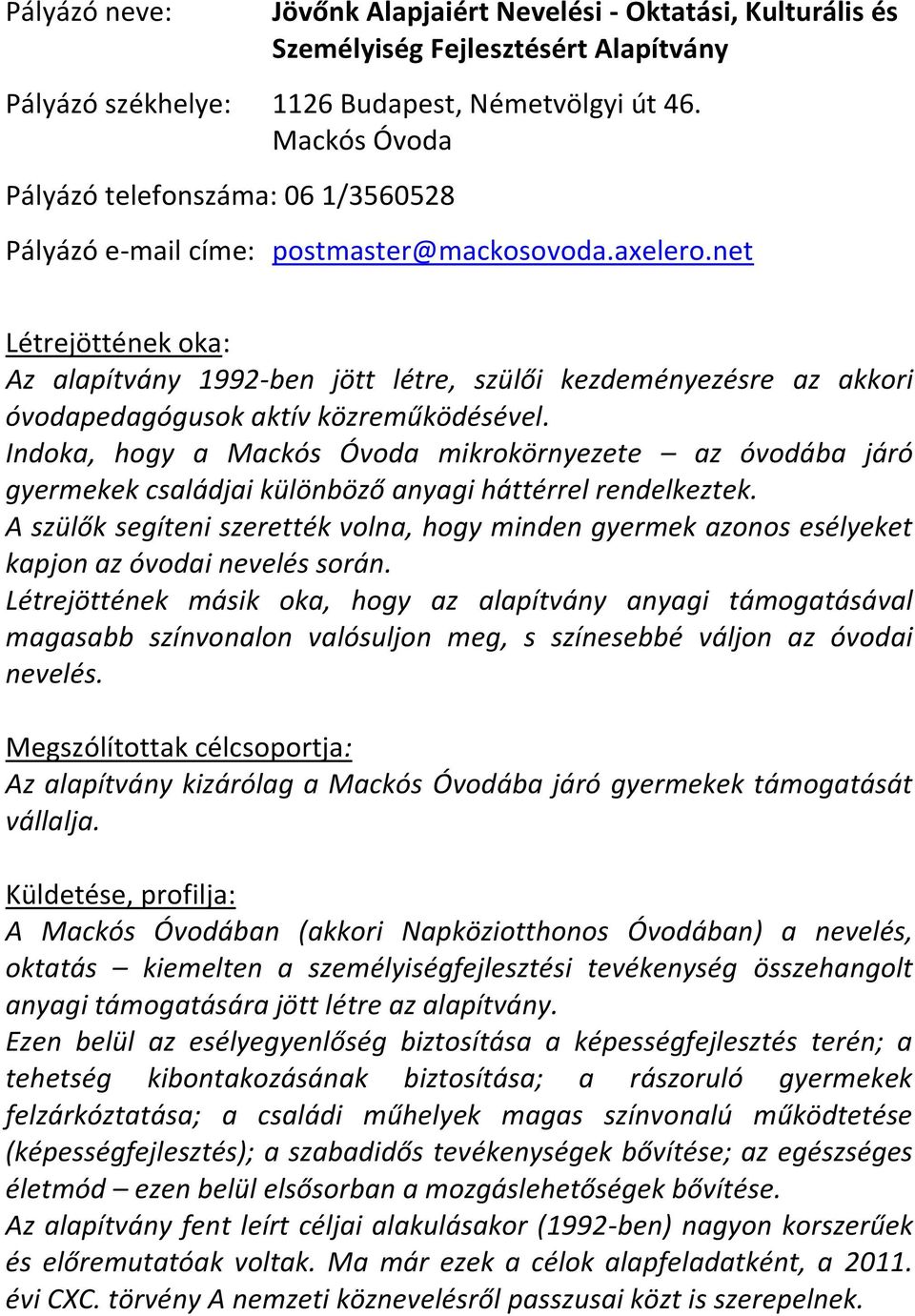 Pályázó neve: Jövőnk Alapjaiért Nevelési - Oktatási, Kulturális és Személyiség Fejlesztésért Alapítvány

Pályázó székhelye: 1126 Budapest, Németvölgyi út 46. Mackós Óvoda

Pályázó telefonszáma: 06 1/3560528

Pályázó e-mail címe: postmaster@mackosovoda.axelero.net

Létrejöttének oka:
Az alapítvány 1992-ben jött létre, szülői kezdeményezésre az akkori óvodapedagógusok aktív közreműködésével.
Indoka, hogy a Mackós Óvoda mikrokörnyezete – az óvodába járó gyermekek családjai különböző anyagi háttérrel rendelkeztek.
A szülők segíteni szerették volna, hogy minden gyermek azonos esélyeket kapjon az óvodai nevelés során.
Létrejöttének másik oka, hogy az alapítvány anyagi támogatásával magasabb színvonalon valósuljon meg, s színesebbé váljon az óvodai nevelés.

Megszólítottak célcsoportja:
Az alapítvány kizárólag a Mackós Óvodába járó gyermekek támogatását vállalja.

Küldetése, profilja:
A Mackós Óvodában (akkori Napköziotthonos Óvodában) a nevelés, oktatás – kiemelten a személyiségfejlesztési tevékenység összehangolt anyagi támogatására jött létre az alapítvány.
Ezen belül az esélyegyenlőség biztosítása a képességfejlesztés terén; a tehetség kibontakozásának biztosítása; a rászoruló gyermekek felzárkóztatása; a családi műhelyek magas színvonalú működtetése (képességfejlesztés); a szabadidős tevékenységek bővítése; az egészséges életmód – ezen belül elsősorban a mozgáslehetőségek bővítése.
Az alapítvány fent leírt céljai alakulásakor (1992-ben) nagyon korszerűek és előremutatóak voltak. Ma már ezek a célok alapfeladatként, a 2011. évi CXC. törvény A nemzeti köznevelésről passzusai közt is szerepelnek.